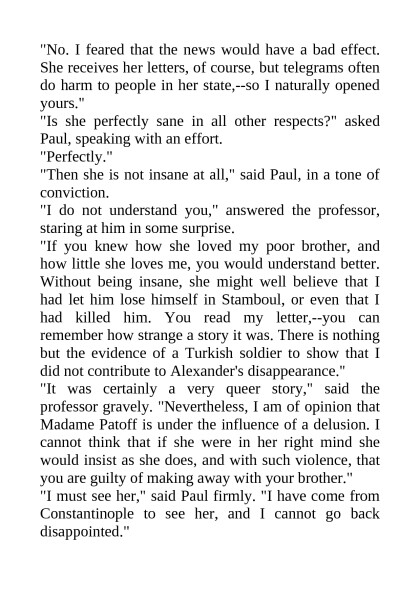 "No. I feared that the news would have a bad effect. She receives her letters, of course, but telegrams often do harm to people in her state,--so I naturally opened yours."
"Is she perfectly sane in all other respects?" asked Paul, speaking with an effort.
"Perfectly."
"Then she is not insane at all," said Paul, in a tone of conviction.
"I do not understand you," answered the professor, staring at him in some surprise.
"If you knew how she loved my poor brother, and how little she loves me, you would understand better. Without being insane, she might well believe that I had let him lose himself in Stamboul, or even that I had killed him. You read my letter,--you can remember how strange a story it was. There is nothing but the evidence of a Turkish soldier to show that I did not contribute to Alexander's disappearance."
"It was certainly a very queer story," said the professor gravely. "Nevertheless, I am of opinion that Madame Patoff is under the influence of a delusion. I cannot think that if she were in her right mind she would insist as she does, and with such violence, that you are guilty of making away with your brother."
"I must see her," said Paul firmly. "I have come from Constantinople to see her, and I cannot go back disappointed."